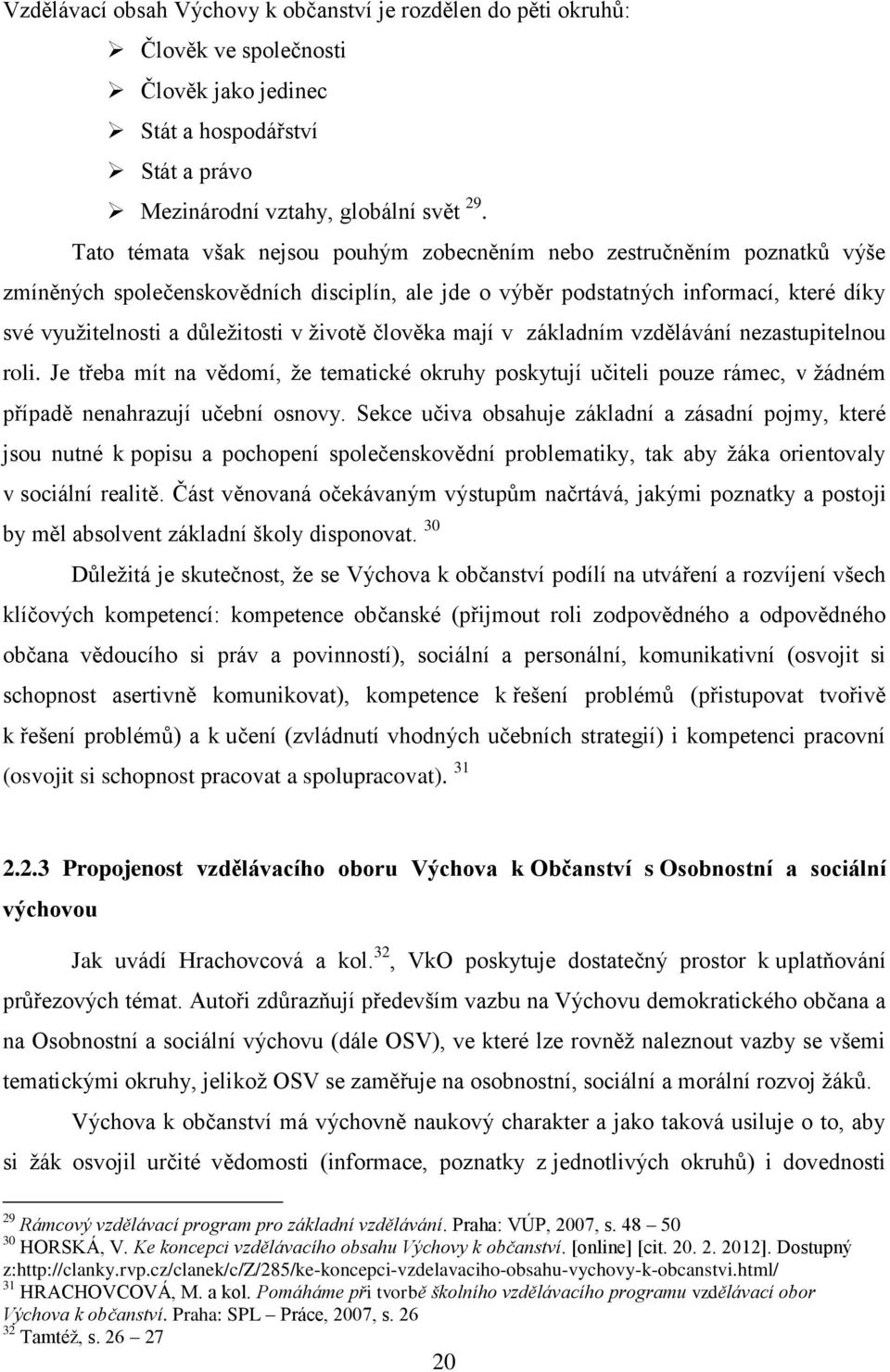 Vzdělávací obsah Výchovy k občanství je rozdělen do pěti okruhů:
➢ Člověk ve společnosti
➢ Člověk jako jedinec
➢ Stát a hospodářství
➢ Stát a právo
➢ Mezinárodní vztahy, globální svět $^{29}$.

Tato témata však nejsou pouhým zobecněním nebo zestručněním poznatků výše zmíněných společenskovědních disciplín, ale jde o výběr podstatných informací, které díky své využitelnosti a důležitosti v životě člověka mají v základním vzdělávání nezastupitelnou roli. Je třeba mít na vědomí, že tematické okruhy poskytují učiteli pouze rámec, v žádném případě nenahrazují učební osnovy. Sekce učiva obsahuje základní a zásadní pojmy, které jsou nutné k popisu a pochopení společenskovědní problematiky, tak aby žáka orientovaly v sociální realitě. Část věnovaná očekávaným výstupům načrtává, jakými poznatky a postoji by měl absolvent základní školy disponovat. $^{30}$

Důležitá je skutečnost, že se Výchova k občanství podílí na utváření a rozvíjení všech klíčových kompetencí: kompetence občanské (přijmout roli zodpovědného a odpovědného občana vědoucího si práv a povinností), sociální a personální, komunikativní (osvojit si schopnost asertivně komunikovat), kompetence k řešení problémů (přistupovat tvořivě k řešení problémů) a k učení (zvládnutí vhodných učebních strategií) i kompetenci pracovní (osvojit si schopnost pracovat a spolupracovat). $^{31}$

2.2.3 Propojenost vzdělávacího oboru Výchova k Občanství s Osobnostní a sociální výchovou

Jak uvádí Hrachovcová a kol.$^{32}$, VkO poskytuje dostatečný prostor k uplatňování průřezových témat. Autoři zdůrazňují především vazbu na Výchovu demokratického občana a na Osobnostní a sociální výchovu (dále OSV), ve které lze rovněž naleznout vazby se všemi tematickými okruhy, jelikož OSV se zaměřuje na osobnostní, sociální a morální rozvoj žáků.

Výchova k občanství má výchovně naukový charakter a jako taková usiluje o to, aby si žák osvojil určité vědomosti (informace, poznatky z jednotlivých okruhů) i dovednosti

$^{29}$ Rámcový vzdělávací program pro základní vzdělávání. Praha: VÚP, 2007, s. 48 – 50
$^{30}$ HORSKÁ, V. Ke koncepci vzdělávacího obsahu Výchovy k občanství. [online] [cit. 20. 2. 2012]. Dostupný z:http://clanky.rvp.cz/clanek/c/Z/285/ke-koncepci-vzdelavaciho-obsahu-vychovy-k-obcanstvi.html/
$^{31}$ HRACHOVCOVÁ, M. a kol. Pomáháme při tvorbě školního vzdělávacího programu vzdělávací obor Výchova k občanství. Praha: SPL – Práce, 2007, s. 26
$^{32}$ Tamtéž, s. 26 – 27

20